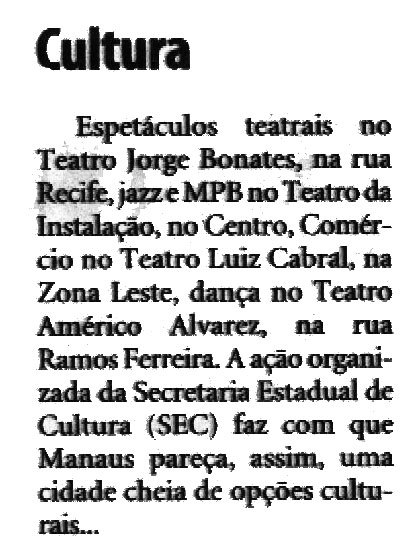 Cultura

Espetáculos teatrais no Teatro Jorge Bonates, na rua Recife, jazz e MPB no Teatro da Instalação, no Centro, Comércio no Teatro Luiz Cabral, na Zona Leste, dança no Teatro Américo Alvarez, na rua Ramos Ferreira. A ação organizada da Secretaria Estadual de Cultura (SEC) faz com que Manaus pareça, assim, uma cidade cheia de opções culturais...